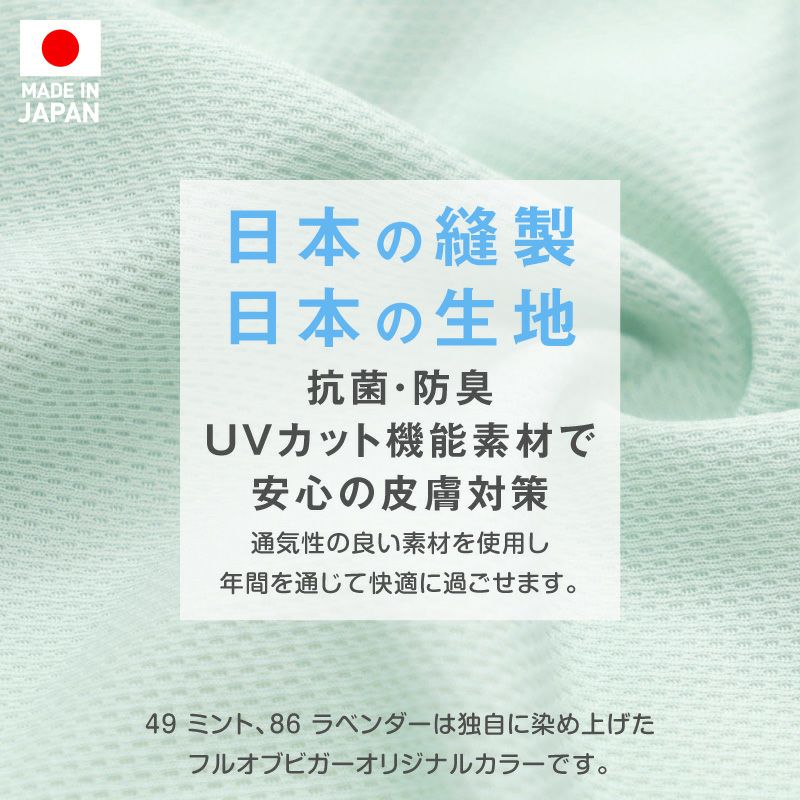 MADE IN JAPAN

日本の縫製
日本の生地

抗菌・防臭
UVカット機能素材で
安心の皮膚対策

通気性の良い素材を使用し
年間を通じて快適に過ごせます。

49 ミント、86 ラベンダーは独自に染め上げた
フルオブビガーオリジナルカラーです。